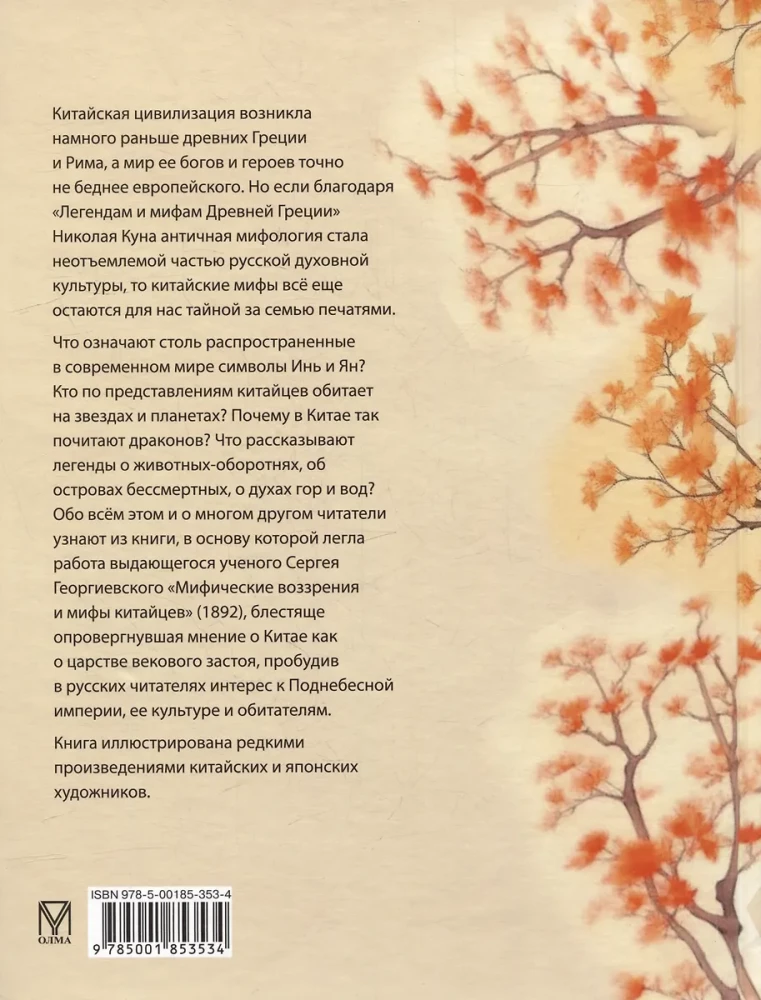 Китайская цивилизация возникла намного раньше древних Греции и Рима, а мир ее богов и героев точно не беднее европейского. Но если благодаря «Легендам и мифам Древней Греции» Николая Куна античная мифология стала неотъемлемой частью русской духовной культуры, то китайские мифы всё еще остаются для нас тайной за семью печатями.

Что означают столь распространенные в современном мире символы Инь и Ян? Кто по представлениям китайцев обитает на звездах и планетах? Почему в Китае так почитают драконов? Что рассказывают легенды о животных-оборотнях, об островах бессмертных, о духах гор и вод? Обо всём этом и о многом другом читатели узнают из книги, в основу которой легла работа выдающегося ученого Сергея Георгиевского «Мифические воззрения и мифы китайцев» (1892), блестяще опровергнувшая мнение о Китае как о царстве векового застоя, пробудив в русских читателях интерес к Поднебесной империи, ее культуре и обитателям.

Книга иллюстрирована редкими произведениями китайских и японских художников.

ОЛМА

ISBN 978-5-00185-353-4

9 785001 853534